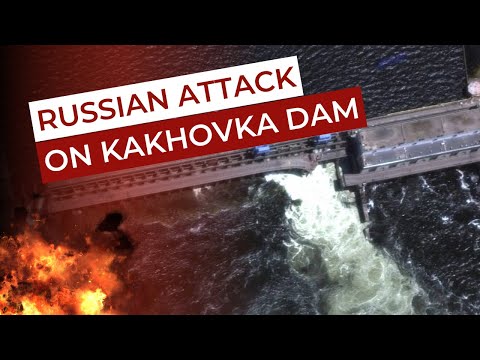 RUSSIAN ATTACK
ON KAKHOVKA DAM